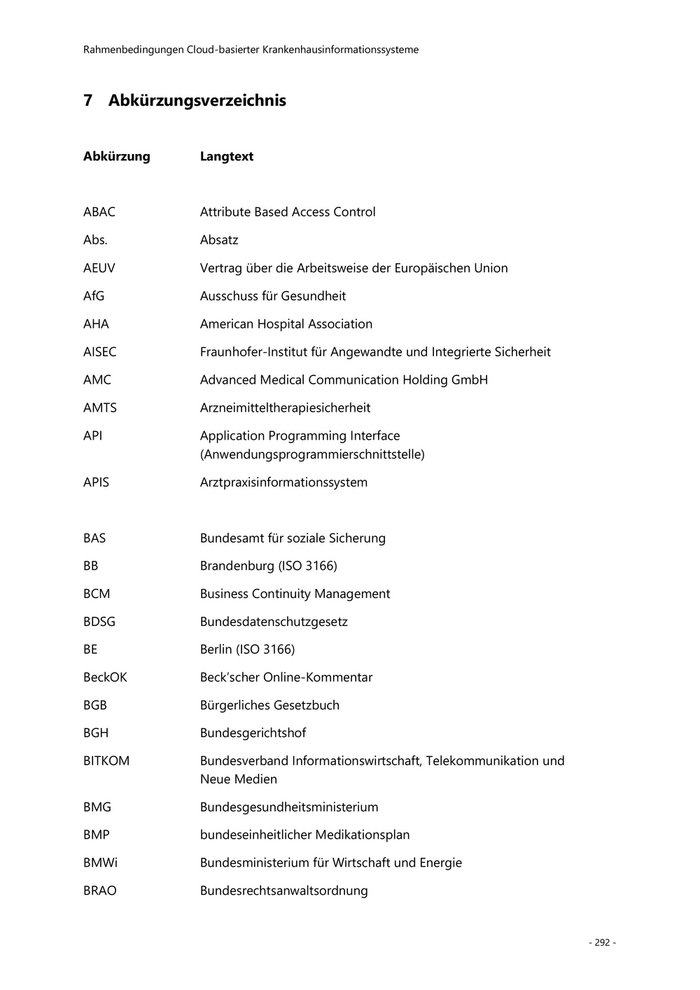 Rahmenbedingungen Cloud-basierter Krankenhausinformationssysteme

7 Abkürzungsverzeichnis

| Abkürzung | Langtext |
|---|---|
| ABAC | Attribute Based Access Control |
| Abs. | Absatz |
| AEUV | Vertrag über die Arbeitsweise der Europäischen Union |
| AfG | Ausschuss für Gesundheit |
| AHA | American Hospital Association |
| AISEC | Fraunhofer-Institut für Angewandte und Integrierte Sicherheit |
| AMC | Advanced Medical Communication Holding GmbH |
| AMTS | Arzneimitteltherapiesicherheit |
| API | Application Programming Interface (Anwendungsprogrammierschnittstelle) |
| APIS | Arztpraxisinformationssystem |
| BAS | Bundesamt für soziale Sicherung |
| BB | Brandenburg (ISO 3166) |
| BCM | Business Continuity Management |
| BDSG | Bundesdatenschutzgesetz |
| BE | Berlin (ISO 3166) |
| BeckOK | Beck'scher Online-Kommentar |
| BGB | Bürgerliches Gesetzbuch |
| BGH | Bundesgerichtshof |
| BITKOM | Bundesverband Informationswirtschaft, Telekommunikation und Neue Medien |
| BMG | Bundesgesundheitsministerium |
| BMP | bundeseinheitlicher Medikationsplan |
| BMWi | Bundesministerium für Wirtschaft und Energie |
| BRAO | Bundesrechtsanwaltsordnung |

- 292 -